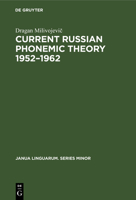 DE GRUYTER

Dragan Milivojević

CURRENT RUSSIAN PHONEMIC THEORY 1952–1962

JANUA LINGUARUM. SERIES MINOR

DE G